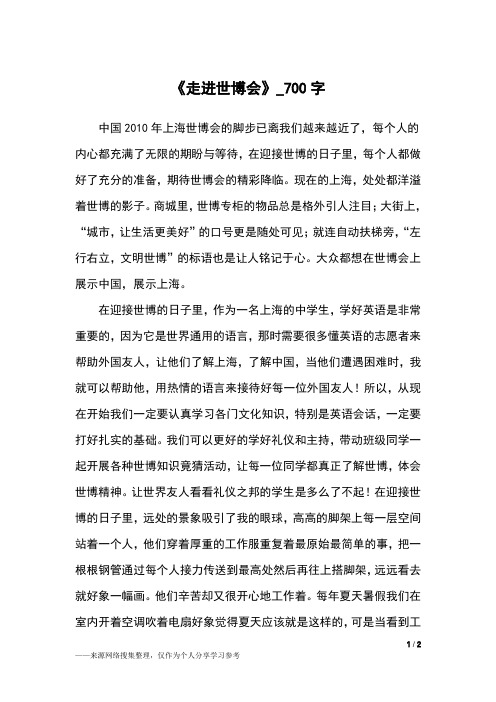 《走进世博会》_700 字

中国 2010 年上海世博会的脚步已离我们越来越近了，每个人的内心都充满了无限的期盼与等待，在迎接世博的日子里，每个人都做好了充分的准备，期待世博会的精彩降临。现在的上海，处处都洋溢着世博的影子。商城里，世博专柜的物品总是格外引人注目；大街上，“城市，让生活更美好”的口号更是随处可见；就连自动扶梯旁，“左行右立，文明世博”的标语也是让人铭记于心。大众都想在世博会上展示中国，展示上海。

在迎接世博的日子里，作为一名上海的中学生，学好英语是非常重要的，因为它是世界通用的语言，那时需要很多懂英语的志愿者来帮助外国友人，让他们了解上海，了解中国，当他们遭遇困难时，我就可以帮助他，用热情的语言来接待好每一位外国友人！所以，从现在开始我们一定要认真学习各门文化知识，特别是英语会话，一定要打好扎实的基础。我们可以更好的学好礼仪和主持，带动班级同学一起开展各种世博知识竞猜活动，让每一位同学都真正了解世博，体会世博精神。让世界友人看看礼仪之邦的学生是多么了不起！在迎接世博的日子里，远处的景象吸引了我的眼球，高高的脚架上每一层空间站着一个人，他们穿着厚重的工作服重复着最原始最简单的事，把一根根钢管通过每个人接力传送到最高处然后再往上搭脚架，远远看去就好象一幅画。他们辛苦却又很开心地工作着。每年夏天暑假我们在室内开着空调吹着电扇好象觉得夏天应该就是这样的，可是当看到工

1 / 2

——来源网络搜集整理，仅作为个人分享学习参考